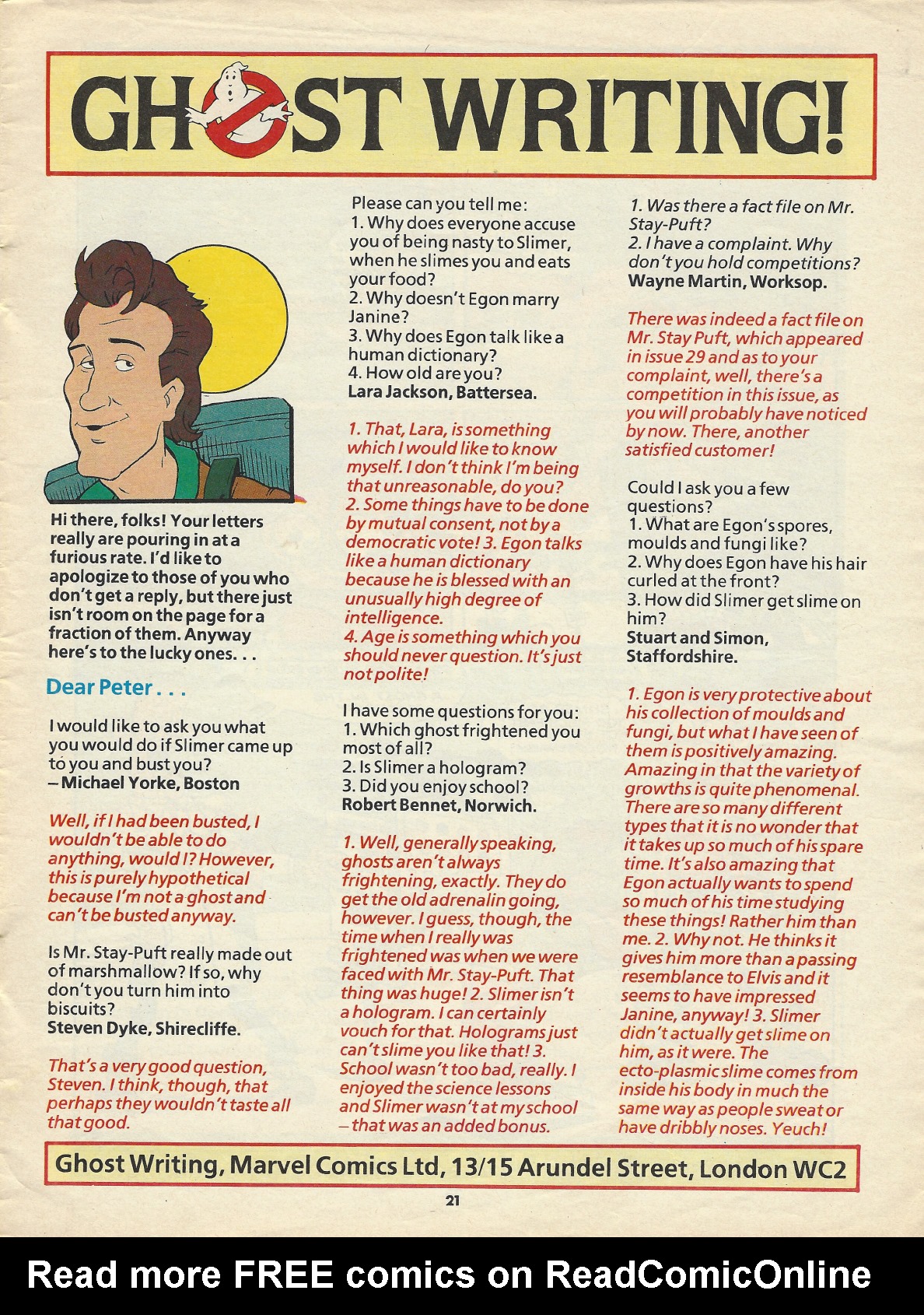 GHOST WRITING!

Hi there, folks! Your letters really are pouring in at a furious rate. I'd like to apologize to those of you who don't get a reply, but there just isn't room on the page for a fraction of them. Anyway here's to the lucky ones. . .

Dear Peter . . .

I would like to ask you what you would do if Slimer came up to you and bust you?
– Michael Yorke, Boston

Well, if I had been busted, I wouldn't be able to do anything, would I? However, this is purely hypothetical because I'm not a ghost and can't be busted anyway.

Is Mr. Stay-Puft really made out of marshmallow? If so, why don't you turn him into biscuits?
Steven Dyke, Shirecliffe.

That's a very good question, Steven. I think, though, that perhaps they wouldn't taste all that good.

Please can you tell me:
1. Why does everyone accuse you of being nasty to Slimer, when he slimes you and eats your food?
2. Why doesn't Egon marry Janine?
3. Why does Egon talk like a human dictionary?
4. How old are you?
Lara Jackson, Battersea.

1. That, Lara, is something which I would like to know myself. I don't think I'm being that unreasonable, do you? 2. Some things have to be done by mutual consent, not by a democratic vote! 3. Egon talks like a human dictionary because he is blessed with an unusually high degree of intelligence.
4. Age is something which you should never question. It's just not polite!

I have some questions for you:
1. Which ghost frightened you most of all?
2. Is Slimer a hologram?
3. Did you enjoy school?
Robert Bennet, Norwich.

1. Well, generally speaking, ghosts aren't always frightening, exactly. They do get the old adrenalin going, however. I guess, though, the time when I really was frightened was when we were faced with Mr. Stay-Puft. That thing was huge! 2. Slimer isn't a hologram. I can certainly vouch for that. Holograms just can't slime you like that! 3. School wasn't too bad, really. I enjoyed the science lessons and Slimer wasn't at my school – that was an added bonus.

1. Was there a fact file on Mr. Stay-Puft?
2. I have a complaint. Why don't you hold competitions?
Wayne Martin, Worksop.

There was indeed a fact file on Mr. Stay Puft, which appeared in issue 29 and as to your complaint, well, there's a competition in this issue, as you will probably have noticed by now. There, another satisfied customer!

Could I ask you a few questions?
1. What are Egon's spores, moulds and fungi like?
2. Why does Egon have his hair curled at the front?
3. How did Slimer get slime on him?
Stuart and Simon, Staffordshire.

1. Egon is very protective about his collection of moulds and fungi, but what I have seen of them is positively amazing. Amazing in that the variety of growths is quite phenomenal. There are so many different types that it is no wonder that it takes up so much of his spare time. It's also amazing that Egon actually wants to spend so much of his time studying these things! Rather him than me. 2. Why not. He thinks it gives him more than a passing resemblance to Elvis and it seems to have impressed Janine, anyway! 3. Slimer didn't actually get slime on him, as it were. The ecto-plasmic slime comes from inside his body in much the same way as people sweat or have dribbly noses. Yeuch!

Ghost Writing, Marvel Comics Ltd, 13/15 Arundel Street, London WC2

21

Read more FREE comics on ReadComicOnline